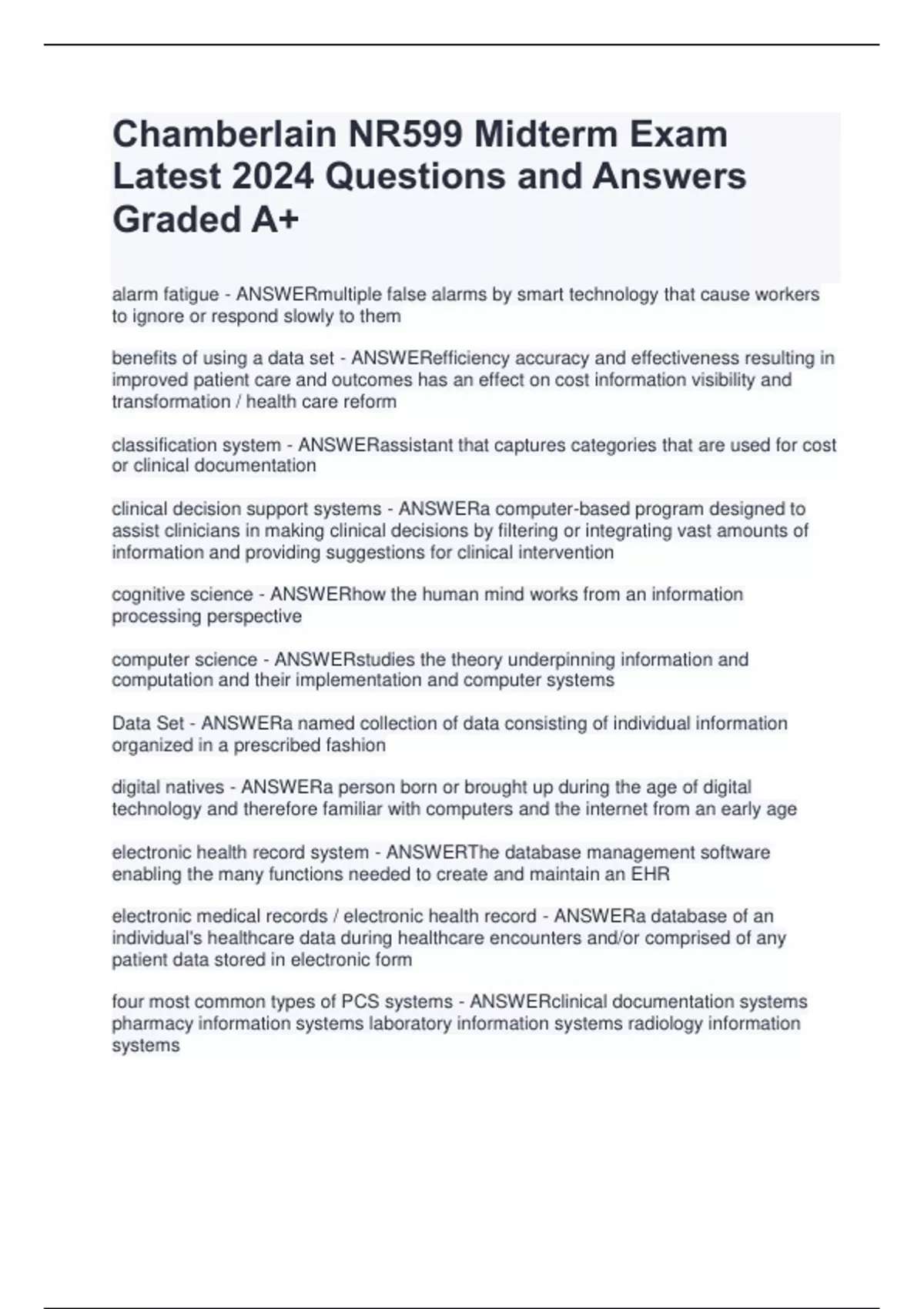 Chamberlain NR599 Midterm Exam Latest 2024 Questions and Answers Graded A+

alarm fatigue - ANSWERmultiple false alarms by smart technology that cause workers to ignore or respond slowly to them

benefits of using a data set - ANSWERefficiency accuracy and effectiveness resulting in improved patient care and outcomes has an effect on cost information visibility and transformation / health care reform

classification system - ANSWERassistant that captures categories that are used for cost or clinical documentation

clinical decision support systems - ANSWERa computer-based program designed to assist clinicians in making clinical decisions by filtering or integrating vast amounts of information and providing suggestions for clinical intervention

cognitive science - ANSWERhow the human mind works from an information processing perspective

computer science - ANSWERstudies the theory underpinning information and computation and their implementation and computer systems

Data Set - ANSWERa named collection of data consisting of individual information organized in a prescribed fashion

digital natives - ANSWERa person born or brought up during the age of digital technology and therefore familiar with computers and the internet from an early age

electronic health record system - ANSWERThe database management software enabling the many functions needed to create and maintain an EHR

electronic medical records / electronic health record - ANSWERa database of an individual's healthcare data during healthcare encounters and/or comprised of any patient data stored in electronic form

four most common types of PCS systems - ANSWERclinical documentation systems pharmacy information systems laboratory information systems radiology information systems